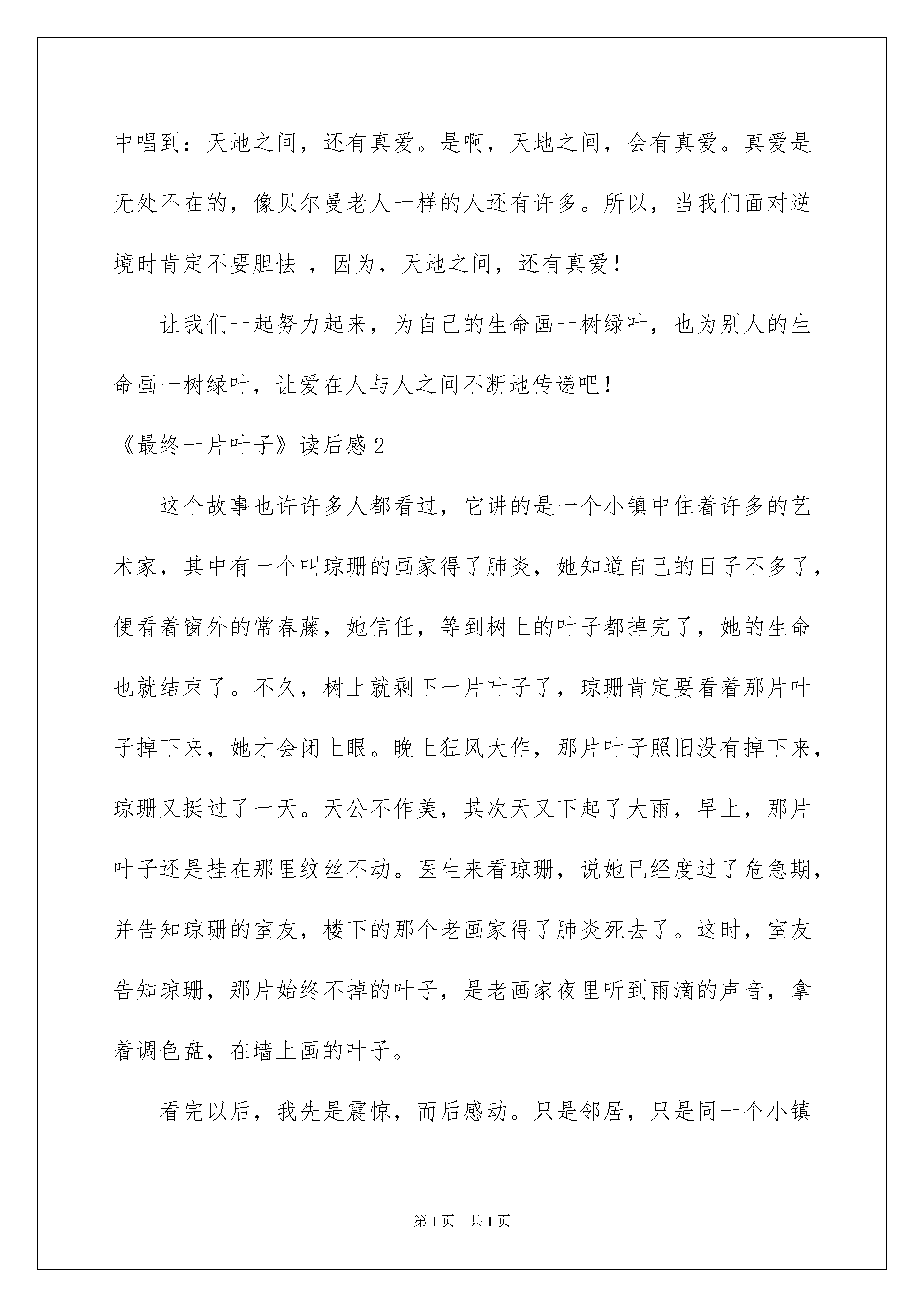 中唱到：天地之间，还有真爱。是啊，天地之间，会有真爱。真爱是无处不在的，像贝尔曼老人一样的人还有许多。所以，当我们面对逆境时肯定不要胆怯 ，因为，天地之间，还有真爱！

让我们一起努力起来，为自己的生命画一树绿叶，也为别人的生命画一树绿叶，让爱在人与人之间不断地传递吧！

《最终一片叶子》读后感 2

这个故事也许许多人都看过，它讲的是一个小镇中住着许多的艺术家，其中有一个叫琼珊的画家得了肺炎，她知道自己的日子不多了，便看着窗外的常春藤，她信任，等到树上的叶子都掉完了，她的生命也就结束了。不久，树上就剩下一片叶子了，琼珊肯定要看着那片叶子掉下来，她才会闭上眼。晚上狂风大作，那片叶子照旧没有掉下来，琼珊又挺过了一天。天公不作美，其次天又下起了大雨，早上，那片叶子还是挂在那里纹丝不动。医生来看琼珊，说她已经度过了危急期，并告知琼珊的室友，楼下的那个老画家得了肺炎死去了。这时，室友告知琼珊，那片始终不掉的叶子，是老画家夜里听到雨滴的声音，拿着调色盘，在墙上画的叶子。

看完以后，我先是震惊，而后感动。只是邻居，只是同一个小镇

第 1 页　共 1 页